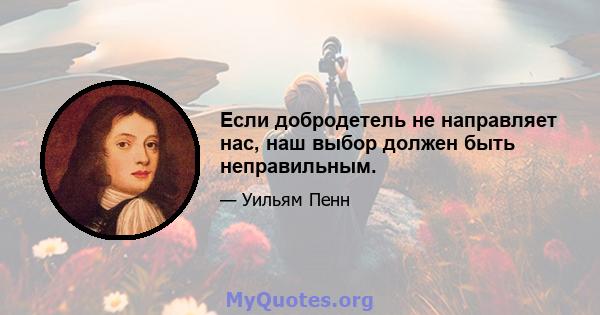 Если добродетель не направляет нас, наш выбор должен быть неправильным.

— Уильям Пенн

MyQuotes.org